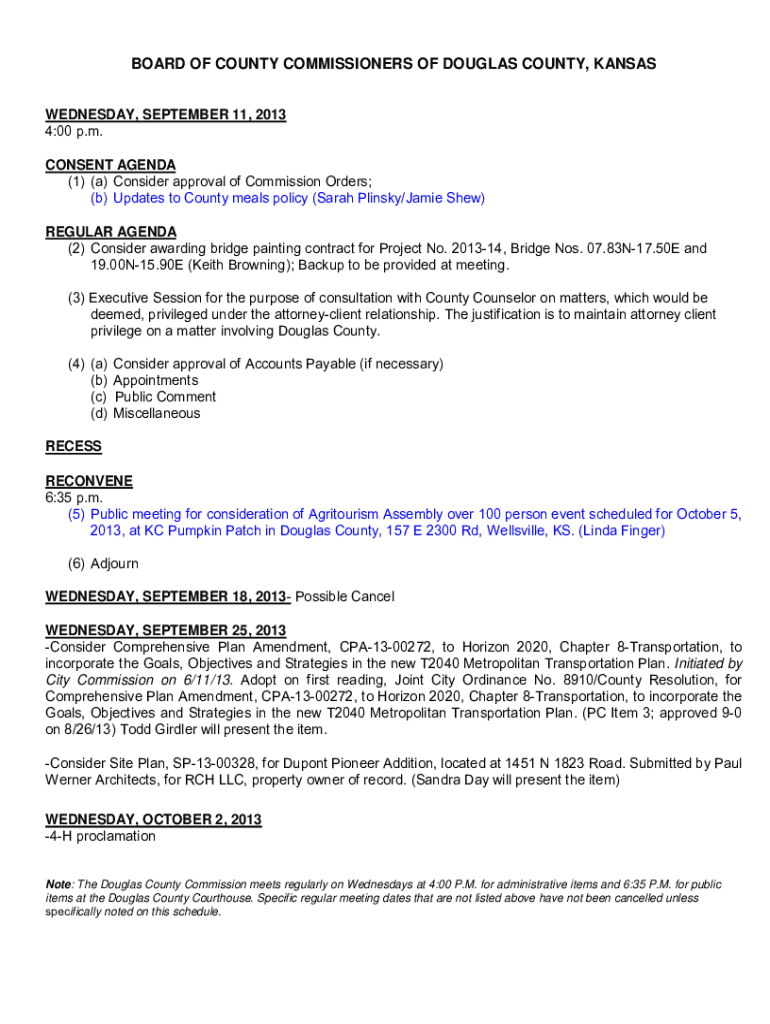 BOARD OF COUNTY COMMISSIONERS OF DOUGLAS COUNTY, KANSAS

WEDNESDAY, SEPTEMBER 11, 2013
4:00 p.m.

CONSENT AGENDA
(1) (a) Consider approval of Commission Orders;
(b) Updates to County meals policy (Sarah Plinsky/Jamie Shew)

REGULAR AGENDA
(2) Consider awarding bridge painting contract for Project No. 2013-14, Bridge Nos. 07.83N-17.50E and 19.00N-15.90E (Keith Browning); Backup to be provided at meeting.

(3) Executive Session for the purpose of consultation with County Counselor on matters, which would be deemed, privileged under the attorney-client relationship. The justification is to maintain attorney client privilege on a matter involving Douglas County.

(4) (a) Consider approval of Accounts Payable (if necessary)
(b) Appointments
(c) Public Comment
(d) Miscellaneous

RECESS

RECONVENE
6:35 p.m.
(5) Public meeting for consideration of Agritourism Assembly over 100 person event scheduled for October 5, 2013, at KC Pumpkin Patch in Douglas County, 157 E 2300 Rd, Wellsville, KS. (Linda Finger)

(6) Adjourn

WEDNESDAY, SEPTEMBER 18, 2013- Possible Cancel

WEDNESDAY, SEPTEMBER 25, 2013
-Consider Comprehensive Plan Amendment, CPA-13-00272, to Horizon 2020, Chapter 8-Transportation, to incorporate the Goals, Objectives and Strategies in the new T2040 Metropolitan Transportation Plan. Initiated by City Commission on 6/11/13. Adopt on first reading, Joint City Ordinance No. 8910/County Resolution, for Comprehensive Plan Amendment, CPA-13-00272, to Horizon 2020, Chapter 8-Transportation, to incorporate the Goals, Objectives and Strategies in the new T2040 Metropolitan Transportation Plan. (PC Item 3; approved 9-0 on 8/26/13) Todd Girdler will present the item.

-Consider Site Plan, SP-13-00328, for Dupont Pioneer Addition, located at 1451 N 1823 Road. Submitted by Paul Werner Architects, for RCH LLC, property owner of record. (Sandra Day will present the item)

WEDNESDAY, OCTOBER 2, 2013
-4-H proclamation

Note: The Douglas County Commission meets regularly on Wednesdays at 4:00 P.M. for administrative items and 6:35 P.M. for public items at the Douglas County Courthouse. Specific regular meeting dates that are not listed above have not been cancelled unless specifically noted on this schedule.